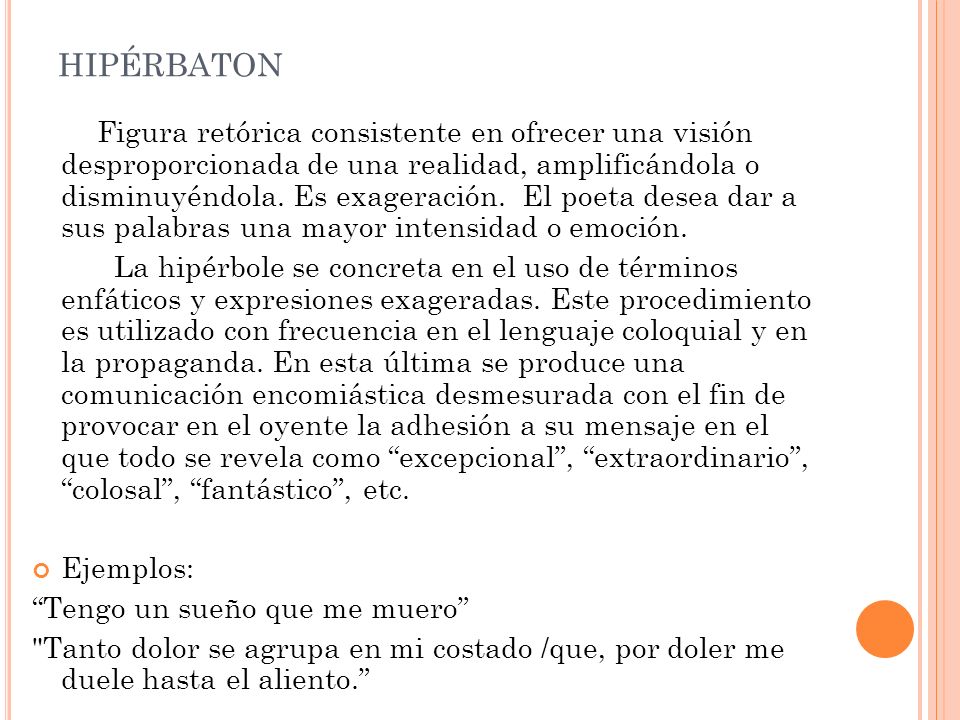 HIPÉRBATON

Figura retórica consistente en ofrecer una visión desproporcionada de una realidad, amplificándola o disminuyéndola. Es exageración. El poeta desea dar a sus palabras una mayor intensidad o emoción.

La hipérbole se concreta en el uso de términos enfáticos y expresiones exageradas. Este procedimiento es utilizado con frecuencia en el lenguaje coloquial y en la propaganda. En esta última se produce una comunicación encomiástica desmesurada con el fin de provocar en el oyente la adhesión a su mensaje en el que todo se revela como “excepcional”, “extraordinario”, “colosal”, “fantástico”, etc.

Ejemplos:
“Tengo un sueño que me muero”
"Tanto dolor se agrupa en mi costado /que, por doler me duele hasta el aliento.”